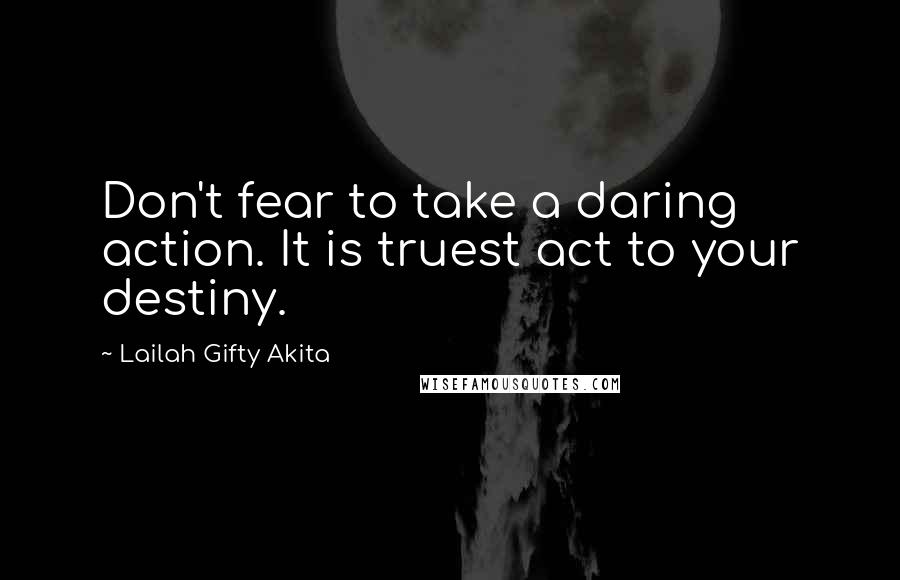 Don't fear to take a daring action. It is truest act to your destiny.

~ Lailah Gifty Akita

WISEFAMOUSQUOTES.COM